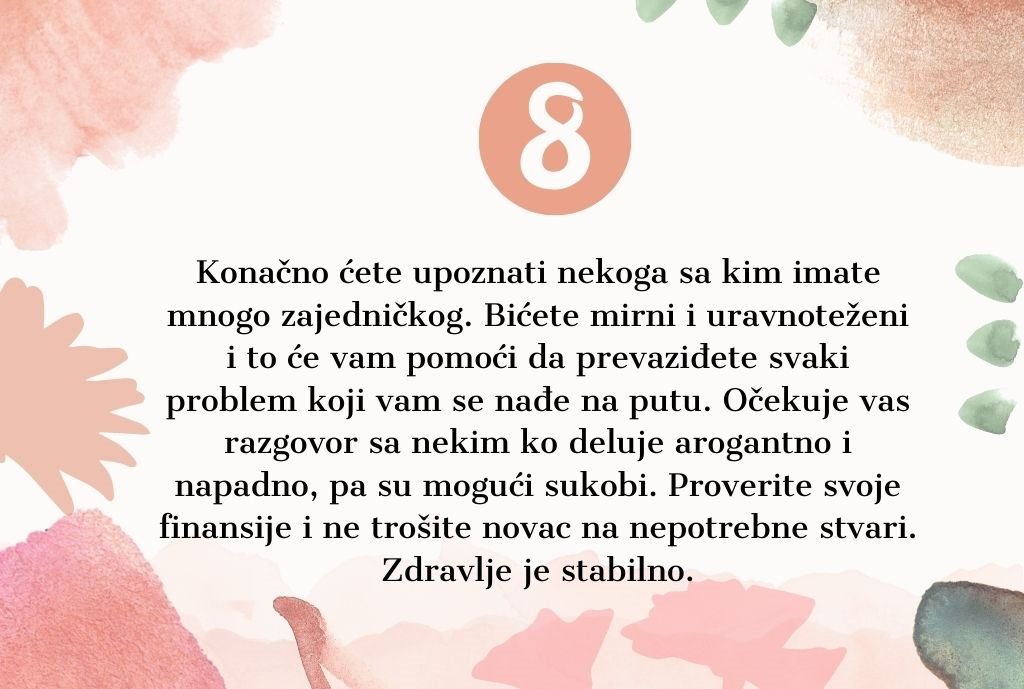 8

Konačno ćete upoznati nekoga sa kim imate mnogo zajedničkog. Bićete mirni i uravnoteženi i to će vam pomoći da prevaziđete svaki problem koji vam se nađe na putu. Očekuje vas razgovor sa nekim ko deluje arogantno i napadno, pa su mogući sukobi. Proverite svoje finansije i ne trošite novac na nepotrebne stvari. Zdravlje je stabilno.